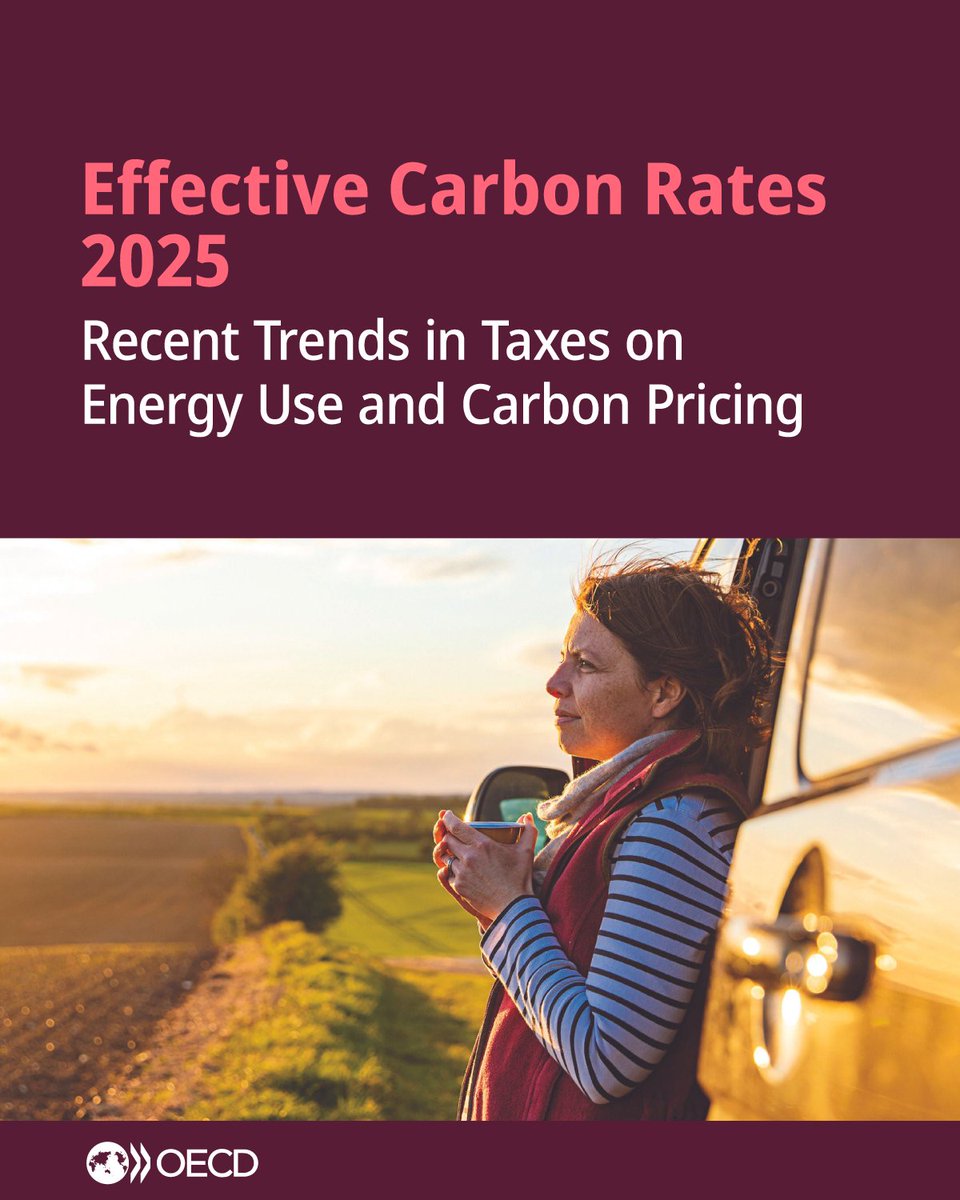 Effective Carbon Rates 2025

Recent Trends in Taxes on Energy Use and Carbon Pricing

OECD